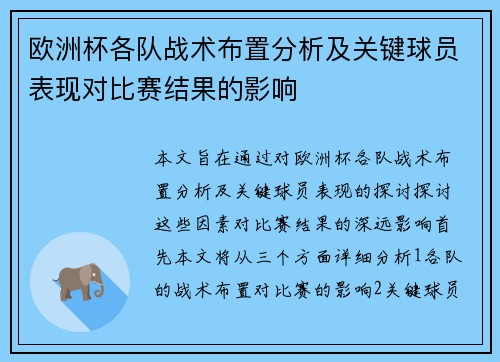 欧洲杯各队战术布置分析及关键球员表现对比赛结果的影响

本文旨在通过对欧洲杯各队战术布置分析及关键球员表现的探讨探讨这些因素对比赛结果的深远影响首先本文将从三个方面详细分析1各队的战术布置对比赛的影响2关键球员